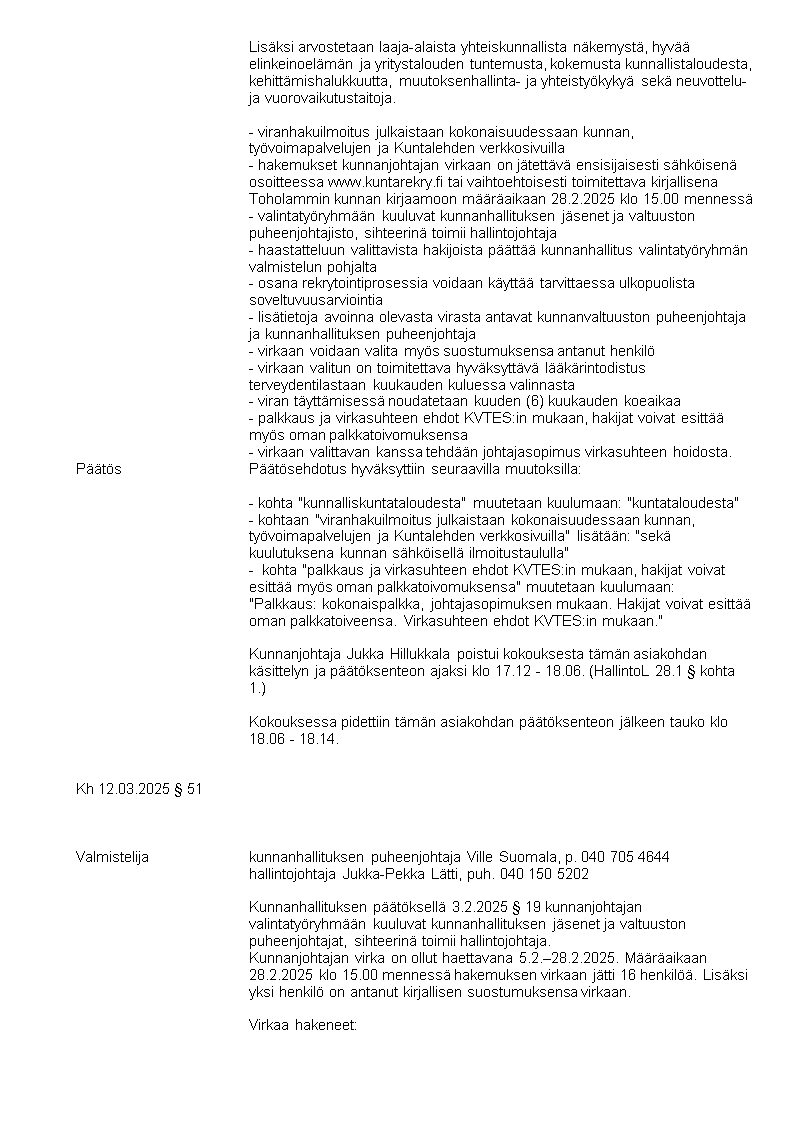 Lisäksi arvostetaan laaja-alaista yhteiskunnallista näkemystä, hyvää elinkeinoelämän ja yritystalouden tuntemusta, kokemusta kunnallistaloudesta, kehittämishalukkuutta, muutoksenhallinta- ja yhteistyökykyä sekä neuvottelu- ja vuorovaikutustaitoja.

- viranhakuilmoitus julkaistaan kokonaisuudessaan kunnan, työvoimapalvelujen ja Kuntalehden verkkosivuilla
- hakemukset kunnanjohtajan virkaan on jätettävä ensisijaisesti sähköisenä osoitteessa www.kuntarekry.fi tai vaihtoehtoisesti toimitettava kirjallisena Toholammin kunnan kirjaamoon määräaikaan 28.2.2025 klo 15.00 mennessä
- valintatyöryhmään kuuluvat kunnanhallituksen jäsenet ja valtuuston puheenjohtajisto, sihteerinä toimii hallintojohtaja
- haastatteluun valittavista hakijoista päättää kunnanhallitus valintatyöryhmän valmistelun pohjalta
- osana rekrytointiprosessia voidaan käyttää tarvittaessa ulkopuolista soveltuvuusarviointia
- lisätietoja avoinna olevasta virasta antavat kunnanvaltuuston puheenjohtaja ja kunnanhallituksen puheenjohtaja
- virkaan voidaan valita myös suostumuksensa antanut henkilö
- virkaan valitun on toimitettava hyväksyttävä lääkärintodistus terveydentilastaan kuukauden kuluessa valinnasta
- viran täyttämisessä noudatetaan kuuden (6) kuukauden koeaikaa
- palkkaus ja virkasuhteen ehdot KVTES:in mukaan, hakijat voivat esittää myös oman palkkatoivomuksensa
- virkaan valittavan kanssa tehdään johtajasopimus virkasuhteen hoidosta.

Päätös

Päätösehdotus hyväksyttiin seuraavilla muutoksilla:

- kohta "kunnalliskuntataloudesta" muutetaan kuulumaan: "kuntataloudesta"
- kohtaan "viranhakuilmoitus julkaistaan kokonaisuudessaan kunnan, työvoimapalvelujen ja Kuntalehden verkkosivuilla" lisätään: "sekä kuulutuksena kunnan sähköisellä ilmoitustaululla"
- kohta "palkkaus ja virkasuhteen ehdot KVTES:in mukaan, hakijat voivat esittää myös oman palkkatoivomuksensa" muutetaan kuulumaan: "Palkkaus: kokonaispalkka, johtajasopimuksen mukaan. Hakijat voivat esittää oman palkkatoiveensa. Virkasuhteen ehdot KVTES:in mukaan."

Kunnanjohtaja Jukka Hillukkala poistui kokouksesta tämän asiakohdan käsittelyn ja päätöksenteon ajaksi klo 17.12 - 18.06. (HallintoL 28.1 § kohta 1.)

Kokouksessa pidettiin tämän asiakohdan päätöksenteon jälkeen tauko klo 18.06 - 18.14.

Kh 12.03.2025 § 51

Valmistelija

kunnanhallituksen puheenjohtaja Ville Suomala, p. 040 705 4644
hallintojohtaja Jukka-Pekka Lätti, puh. 040 150 5202

Kunnanhallituksen päätöksellä 3.2.2025 § 19 kunnanjohtajan valintatyöryhmään kuuluvat kunnanhallituksen jäsenet ja valtuuston puheenjohtajat, sihteerinä toimii hallintojohtaja.
Kunnanjohtajan virka on ollut haettavana 5.2.–28.2.2025. Määräaikaan 28.2.2025 klo 15.00 mennessä hakemuksen virkaan jätti 16 henkilöä. Lisäksi yksi henkilö on antanut kirjallisen suostumuksensa virkaan.

Virkaa hakeneet: